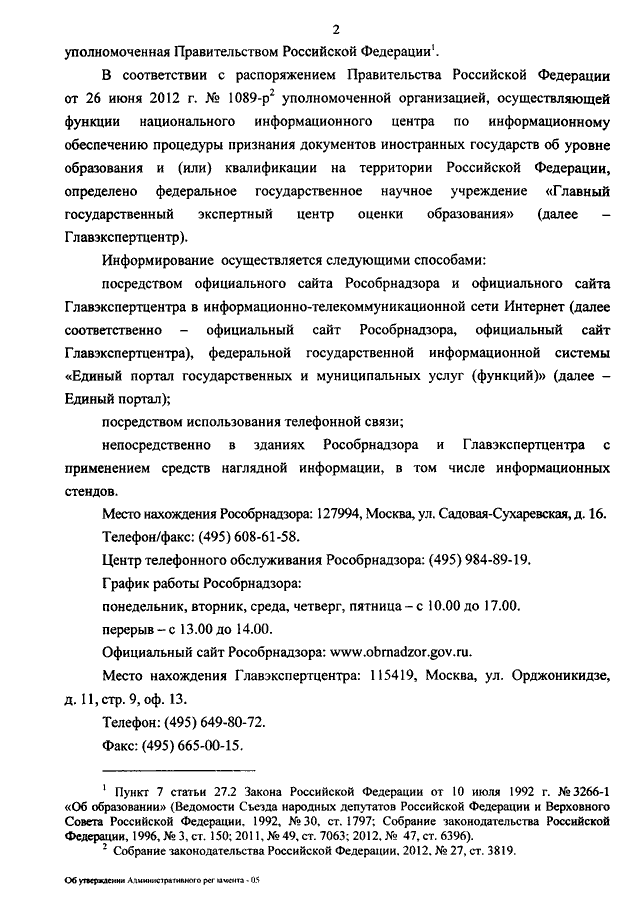 2

уполномоченная Правительством Российской Федерации$^1$.

В соответствии с распоряжением Правительства Российской Федерации от 26 июня 2012 г. № 1089-р$^2$ уполномоченной организацией, осуществляющей функции национального информационного центра по информационному обеспечению процедуры признания документов иностранных государств об уровне образования и (или) квалификации на территории Российской Федерации, определено федеральное государственное научное учреждение «Главный государственный экспертный центр оценки образования» (далее – Главэкспертцентр).

Информирование осуществляется следующими способами:

посредством официального сайта Рособрнадзора и официального сайта Главэкспертцентра в информационно-телекоммуникационной сети Интернет (далее соответственно – официальный сайт Рособрнадзора, официальный сайт Главэкспертцентра), федеральной государственной информационной системы «Единый портал государственных и муниципальных услуг (функций)» (далее – Единый портал);

посредством использования телефонной связи;

непосредственно в зданиях Рособрнадзора и Главэкспертцентра с применением средств наглядной информации, в том числе информационных стендов.

Место нахождения Рособрнадзора: 127994, Москва, ул. Садовая-Сухаревская, д. 16.

Телефон/факс: (495) 608-61-58.

Центр телефонного обслуживания Рособрнадзора: (495) 984-89-19.

График работы Рособрнадзора:

понедельник, вторник, среда, четверг, пятница – с 10.00 до 17.00.

перерыв – с 13.00 до 14.00.

Официальный сайт Рособрнадзора: www.obrnadzor.gov.ru.

Место нахождения Главэкспертцентра: 115419, Москва, ул. Орджоникидзе, д. 11, стр. 9, оф. 13.

Телефон: (495) 649-80-72.

Факс: (495) 665-00-15.

$^1$ Пункт 7 статьи 27.2 Закона Российской Федерации от 10 июля 1992 г. № 3266-1 «Об образовании» (Ведомости Съезда народных депутатов Российской Федерации и Верховного Совета Российской Федерации, 1992, № 30, ст. 1797; Собрание законодательства Российской Федерации, 1996, № 3, ст. 150; 2011, № 49, ст. 7063; 2012, № 47, ст. 6396).

$^2$ Собрание законодательства Российской Федерации, 2012, № 27, ст. 3819.

Об утверждении Административного регламента - 05